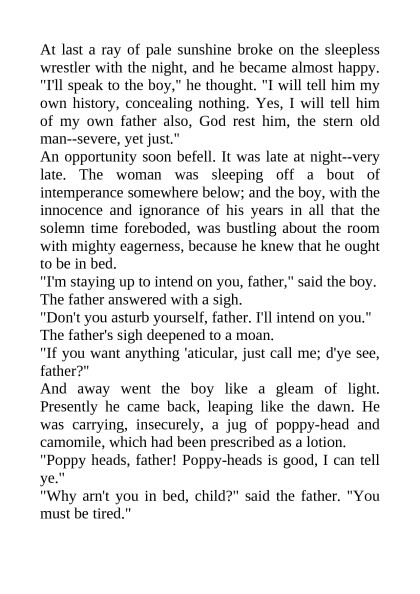 At last a ray of pale sunshine broke on the sleepless wrestler with the night, and he became almost happy. "I'll speak to the boy," he thought. "I will tell him my own history, concealing nothing. Yes, I will tell him of my own father also, God rest him, the stern old man--severe, yet just."
An opportunity soon befell. It was late at night--very late. The woman was sleeping off a bout of intemperance somewhere below; and the boy, with the innocence and ignorance of his years in all that the solemn time foreboded, was bustling about the room with mighty eagerness, because he knew that he ought to be in bed.
"I'm staying up to intend on you, father," said the boy.
The father answered with a sigh.
"Don't you asturb yourself, father. I'll intend on you."
The father's sigh deepened to a moan.
"If you want anything 'aticular, just call me; d'ye see, father?"
And away went the boy like a gleam of light. Presently he came back, leaping like the dawn. He was carrying, insecurely, a jug of poppy-head and camomile, which had been prescribed as a lotion.
"Poppy heads, father! Poppy-heads is good, I can tell ye."
"Why arn't you in bed, child?" said the father. "You must be tired."